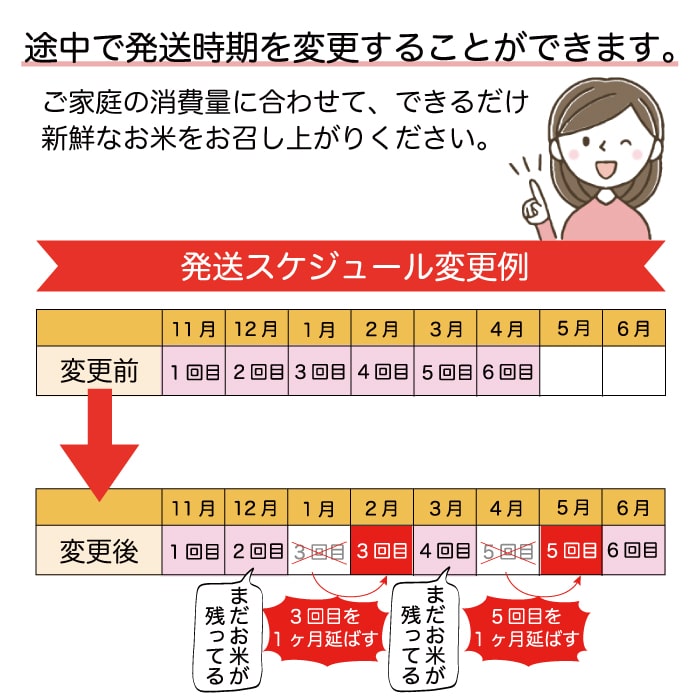 途中で発送時期を変更することができます。

ご家庭の消費量に合わせて、できるだけ新鮮なお米をお召し上がりください。

発送スケジュール変更例

| | 11月 | 12月 | 1月 | 2月 | 3月 | 4月 | 5月 | 6月 |
|---|---|---|---|---|---|---|---|---|
| 変更前 | 1回目 | 2回目 | 3回目 | 4回目 | 5回目 | 6回目 | | |

| | 11月 | 12月 | 1月 | 2月 | 3月 | 4月 | 5月 | 6月 |
|---|---|---|---|---|---|---|---|---|
| 変更後 | 1回目 | 2回目 | 3回目 | 3回目 | 4回目 | 5回目 | 5回目 | 6回目 |

まだお米が残ってる

3回目を1ヶ月延ばす

まだお米が残ってる

5回目を1ヶ月延ばす